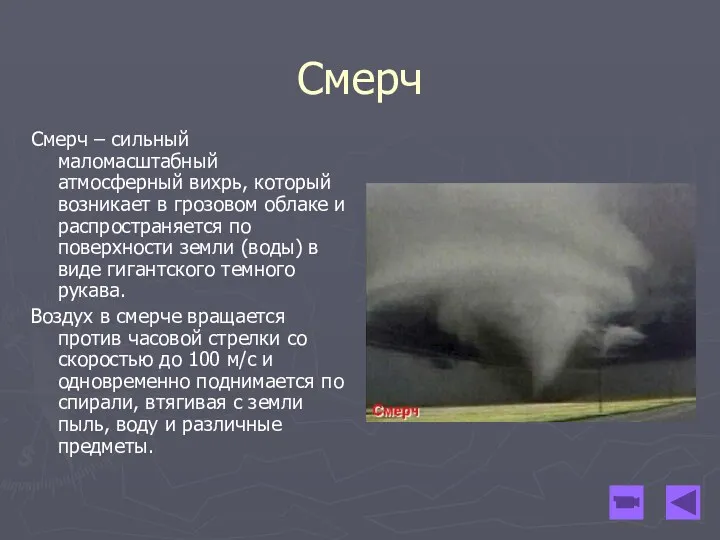 Смерч

Смерч – сильный маломасштабный атмосферный вихрь, который возникает в грозовом облаке и распространяется по поверхности земли (воды) в виде гигантского темного рукава.

Воздух в смерче вращается против часовой стрелки со скоростью до 100 м/с и одновременно поднимается по спирали, втягивая с земли пыль, воду и различные предметы.

Смерч